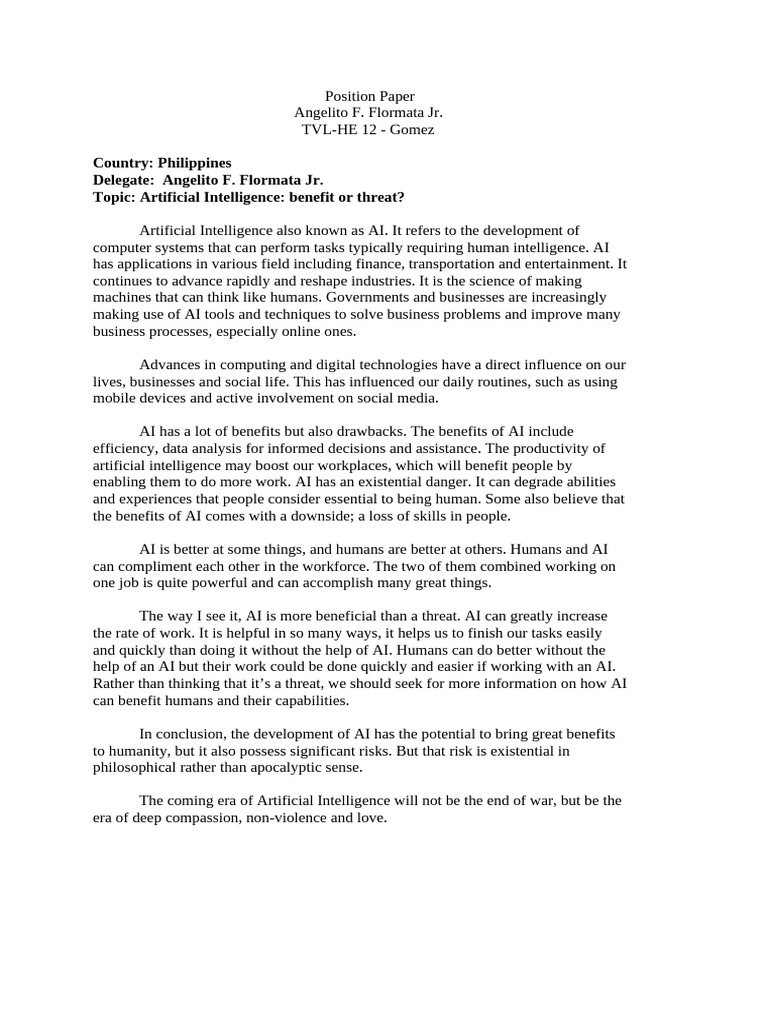 Position Paper
Angelito F. Flormata Jr.
TVL-HE 12 - Gomez

Country: Philippines
Delegate: Angelito F. Flormata Jr.
Topic: Artificial Intelligence: benefit or threat?

Artificial Intelligence also known as AI. It refers to the development of computer systems that can perform tasks typically requiring human intelligence. AI has applications in various field including finance, transportation and entertainment. It continues to advance rapidly and reshape industries. It is the science of making machines that can think like humans. Governments and businesses are increasingly making use of AI tools and techniques to solve business problems and improve many business processes, especially online ones.

Advances in computing and digital technologies have a direct influence on our lives, businesses and social life. This has influenced our daily routines, such as using mobile devices and active involvement on social media.

AI has a lot of benefits but also drawbacks. The benefits of AI include efficiency, data analysis for informed decisions and assistance. The productivity of artificial intelligence may boost our workplaces, which will benefit people by enabling them to do more work. AI has an existential danger. It can degrade abilities and experiences that people consider essential to being human. Some also believe that the benefits of AI comes with a downside; a loss of skills in people.

AI is better at some things, and humans are better at others. Humans and AI can compliment each other in the workforce. The two of them combined working on one job is quite powerful and can accomplish many great things.

The way I see it, AI is more beneficial than a threat. AI can greatly increase the rate of work. It is helpful in so many ways, it helps us to finish our tasks easily and quickly than doing it without the help of AI. Humans can do better without the help of an AI but their work could be done quickly and easier if working with an AI. Rather than thinking that it's a threat, we should seek for more information on how AI can benefit humans and their capabilities.

In conclusion, the development of AI has the potential to bring great benefits to humanity, but it also possess significant risks. But that risk is existential in philosophical rather than apocalyptic sense.

The coming era of Artificial Intelligence will not be the end of war, but be the era of deep compassion, non-violence and love.